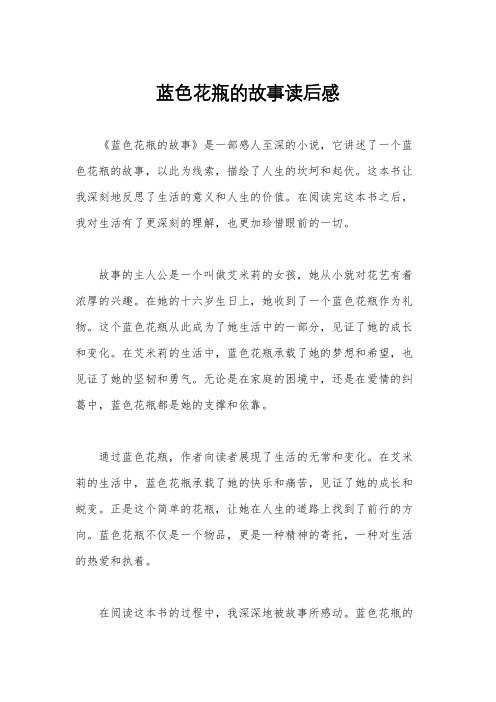 蓝色花瓶的故事读后感

《蓝色花瓶的故事》是一部感人至深的小说，它讲述了一个蓝色花瓶的故事，以此为线索，描绘了人生的坎坷和起伏。这本书让我深刻地反思了生活的意义和人生的价值。在阅读完这本书之后，我对生活有了更深刻的理解，也更加珍惜眼前的一切。

故事的主人公是一个叫做艾米莉的女孩，她从小就对花艺有着浓厚的兴趣。在她的十六岁生日上，她收到了一个蓝色花瓶作为礼物。这个蓝色花瓶从此成为了她生活中的一部分，见证了她的成长和变化。在艾米莉的生活中，蓝色花瓶承载了她的梦想和希望，也见证了她的坚韧和勇气。无论是在家庭的困境中，还是在爱情的纠葛中，蓝色花瓶都是她的支撑和依靠。

通过蓝色花瓶，作者向读者展现了生活的无常和变化。在艾米莉的生活中，蓝色花瓶承载了她的快乐和痛苦，见证了她的成长和蜕变。正是这个简单的花瓶，让她在人生的道路上找到了前行的方向。蓝色花瓶不仅是一个物品，更是一种精神的寄托，一种对生活的热爱和执着。

在阅读这本书的过程中，我深深地被故事所感动。蓝色花瓶的